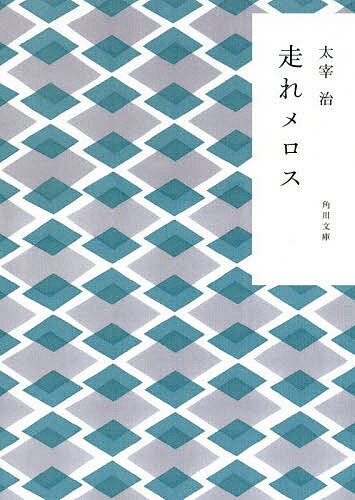 走れメロス

太宰 治

角川文庫